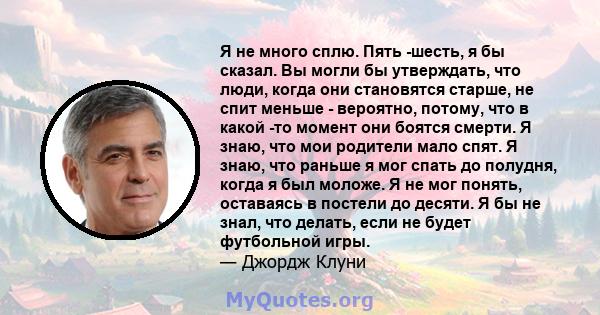 Я не много сплю. Пять -шесть, я бы сказал. Вы могли бы утверждать, что люди, когда они становятся старше, не спит меньше - вероятно, потому, что в какой -то момент они боятся смерти. Я знаю, что мои родители мало спят. Я знаю, что раньше я мог спать до полудня, когда я был моложе. Я не мог понять, оставаясь в постели до десяти. Я бы не знал, что делать, если не будет футбольной игры.
— Джордж Клуни

MyQuotes.org